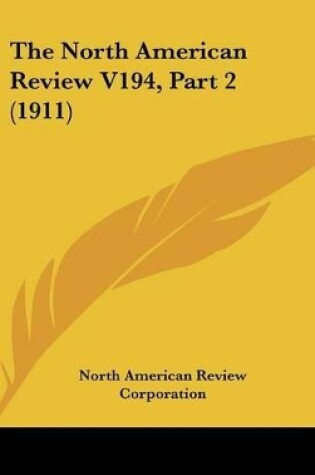 The North American Review V194, Part 2 (1911)

North American Review Corporation